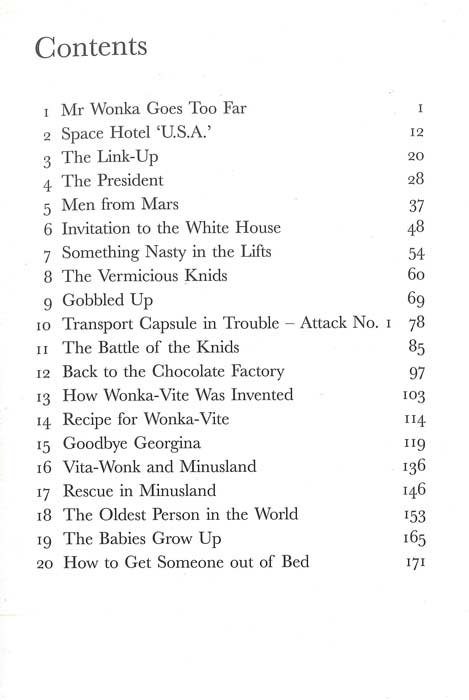 Contents

1 Mr Wonka Goes Too Far 1
2 Space Hotel 'U.S.A.' 12
3 The Link-Up 20
4 The President 28
5 Men from Mars 37
6 Invitation to the White House 48
7 Something Nasty in the Lifts 54
8 The Vermicious Knids 60
9 Gobbled Up 69
10 Transport Capsule in Trouble – Attack No. 1 78
11 The Battle of the Knids 85
12 Back to the Chocolate Factory 97
13 How Wonka-Vite Was Invented 103
14 Recipe for Wonka-Vite 114
15 Goodbye Georgina 119
16 Vita-Wonk and Minusland 136
17 Rescue in Minusland 146
18 The Oldest Person in the World 153
19 The Babies Grow Up 165
20 How to Get Someone out of Bed 171